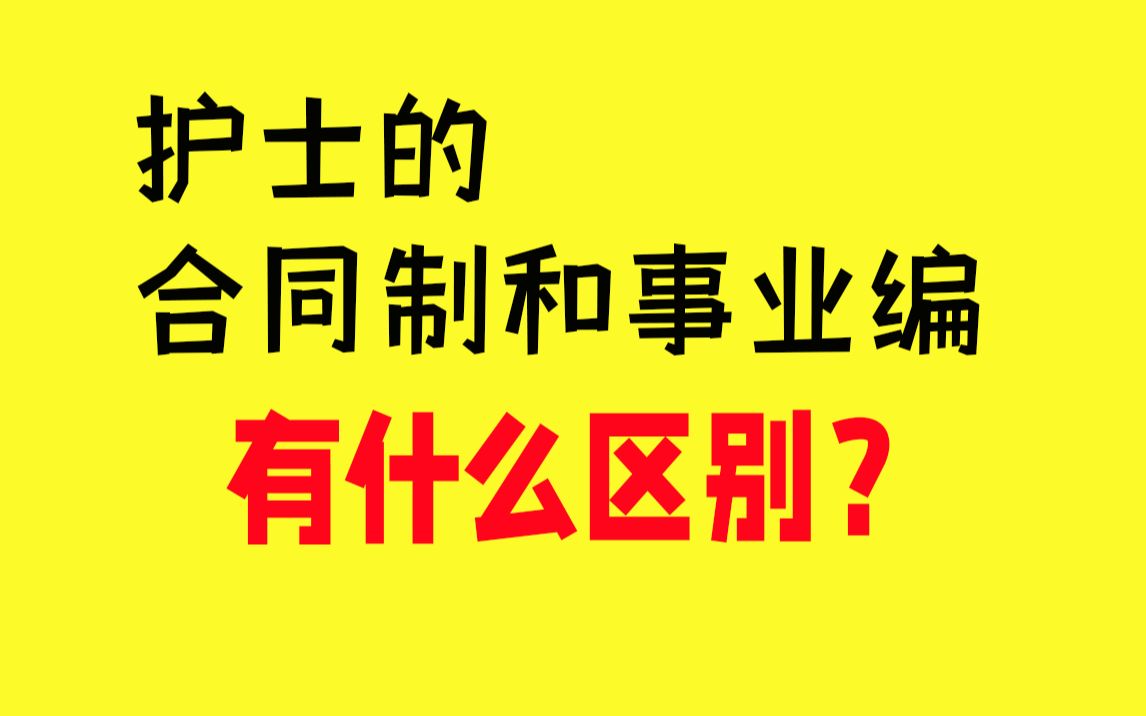 护士的
合同制和事业编
有什么区别？